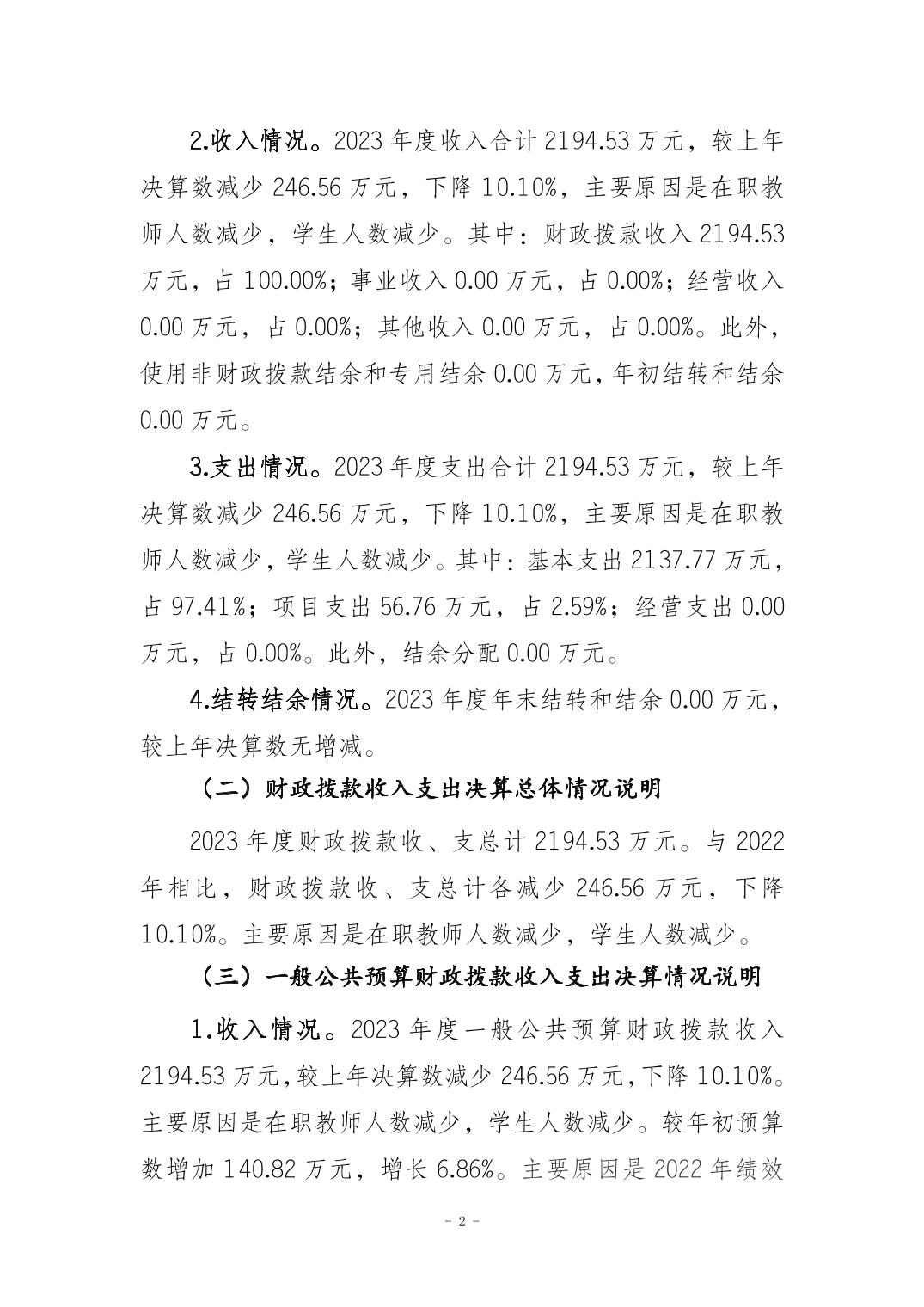 2.收入情况。2023 年度收入合计 2194.53 万元，较上年决算数减少 246.56 万元，下降 10.10%，主要原因是在职教师人数减少，学生人数减少。其中：财政拨款收入 2194.53 万元，占 100.00%；事业收入 0.00 万元，占 0.00%；经营收入 0.00 万元，占 0.00%；其他收入 0.00 万元，占 0.00%。此外，使用非财政拨款结余和专用结余 0.00 万元，年初结转和结余 0.00 万元。

3.支出情况。2023 年度支出合计 2194.53 万元，较上年决算数减少 246.56 万元，下降 10.10%，主要原因是在职教师人数减少，学生人数减少。其中：基本支出 2137.77 万元，占 97.41%；项目支出 56.76 万元，占 2.59%；经营支出 0.00 万元，占 0.00%。此外，结余分配 0.00 万元。

4.结转结余情况。2023 年度年末结转和结余 0.00 万元，较上年决算数无增减。

（二）财政拨款收入支出决算总体情况说明

2023 年度财政拨款收、支总计 2194.53 万元。与 2022 年相比，财政拨款收、支总计各减少 246.56 万元，下降 10.10%。主要原因是在职教师人数减少，学生人数减少。

（三）一般公共预算财政拨款收入支出决算情况说明

1.收入情况。2023 年度一般公共预算财政拨款收入 2194.53 万元，较上年决算数减少 246.56 万元，下降 10.10%。主要原因是在职教师人数减少，学生人数减少。较年初预算数增加 140.82 万元，增长 6.86%。主要原因是 2022 年绩效

- 2 -